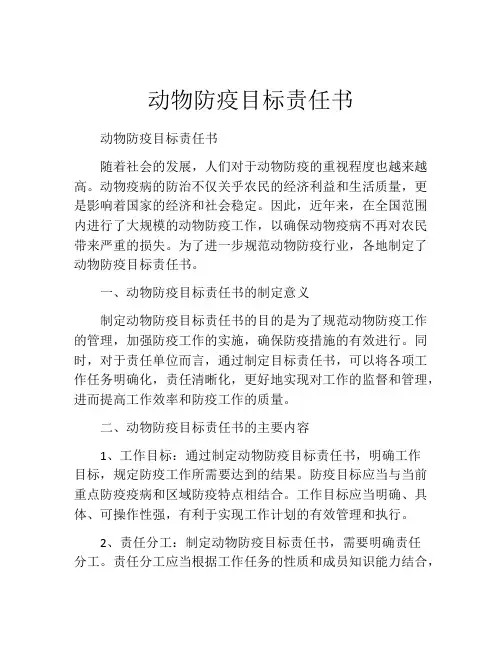 动物防疫目标责任书

动物防疫目标责任书

随着社会的发展，人们对于动物防疫的重视程度也越来越高。动物疫病的防治不仅关乎农民的经济利益和生活质量，更是影响着国家的经济和社会稳定。因此，近年来，在全国范围内进行了大规模的动物防疫工作，以确保动物疫病不再对农民带来严重的损失。为了进一步规范动物防疫行业，各地制定了动物防疫目标责任书。

一、动物防疫目标责任书的制定意义

制定动物防疫目标责任书的目的是为了规范动物防疫工作的管理，加强防疫工作的实施，确保防疫措施的有效进行。同时，对于责任单位而言，通过制定目标责任书，可以将各项工作任务明确化，责任清晰化，更好地实现对工作的监督和管理，进而提高工作效率和防疫工作的质量。

二、动物防疫目标责任书的主要内容

1、工作目标：通过制定动物防疫目标责任书，明确工作目标，规定防疫工作所需要达到的结果。防疫目标应当与当前重点防疫疫病和区域防疫特点相结合。工作目标应当明确、具体、可操作性强，有利于实现工作计划的有效管理和执行。

2、责任分工：制定动物防疫目标责任书，需要明确责任分工。责任分工应当根据工作任务的性质和成员知识能力结合，